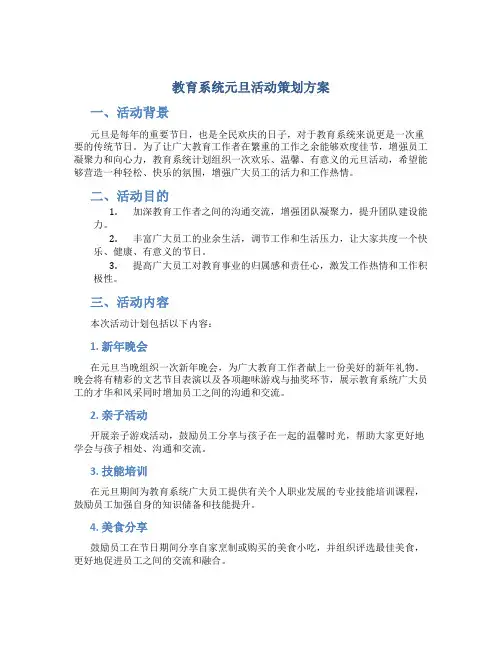 教育系统元旦活动策划方案

一、活动背景

元旦是每年的重要节日，也是全民欢庆的日子，对于教育系统来说更是一次重要的传统节日。为了让广大教育工作者在繁重的工作之余能够欢度佳节，增强员工凝聚力和向心力，教育系统计划组织一次欢乐、温馨、有意义的元旦活动，希望能够营造一种轻松、快乐的氛围，增强广大员工的活力和工作热情。

二、活动目的

1. 加深教育工作者之间的沟通交流，增强团队凝聚力，提升团队建设能力。

2. 丰富广大员工的业余生活，调节工作和生活压力，让大家共度一个快乐、健康、有意义的节日。

3. 提高广大员工对教育事业的归属感和责任心，激发工作热情和工作积极性。

三、活动内容

本次活动计划包括以下内容：

1. 新年晚会

在元旦当晚组织一次新年晚会，为广大教育工作者献上一份美好的新年礼物。晚会将有精彩的文艺节目表演以及各项趣味游戏与抽奖环节，展示教育系统广大员工的才华和风采同时增加员工之间的沟通和交流。

2. 亲子活动

开展亲子游戏活动，鼓励员工分享与孩子在一起的温馨时光，帮助大家更好地学会与孩子相处、沟通和交流。

3. 技能培训

在元旦期间为教育系统广大员工提供有关个人职业发展的专业技能培训课程，鼓励员工加强自身的知识储备和技能提升。

4. 美食分享

鼓励员工在节日期间分享自家烹制或购买的美食小吃，并组织评选最佳美食，更好地促进员工之间的交流和融合。